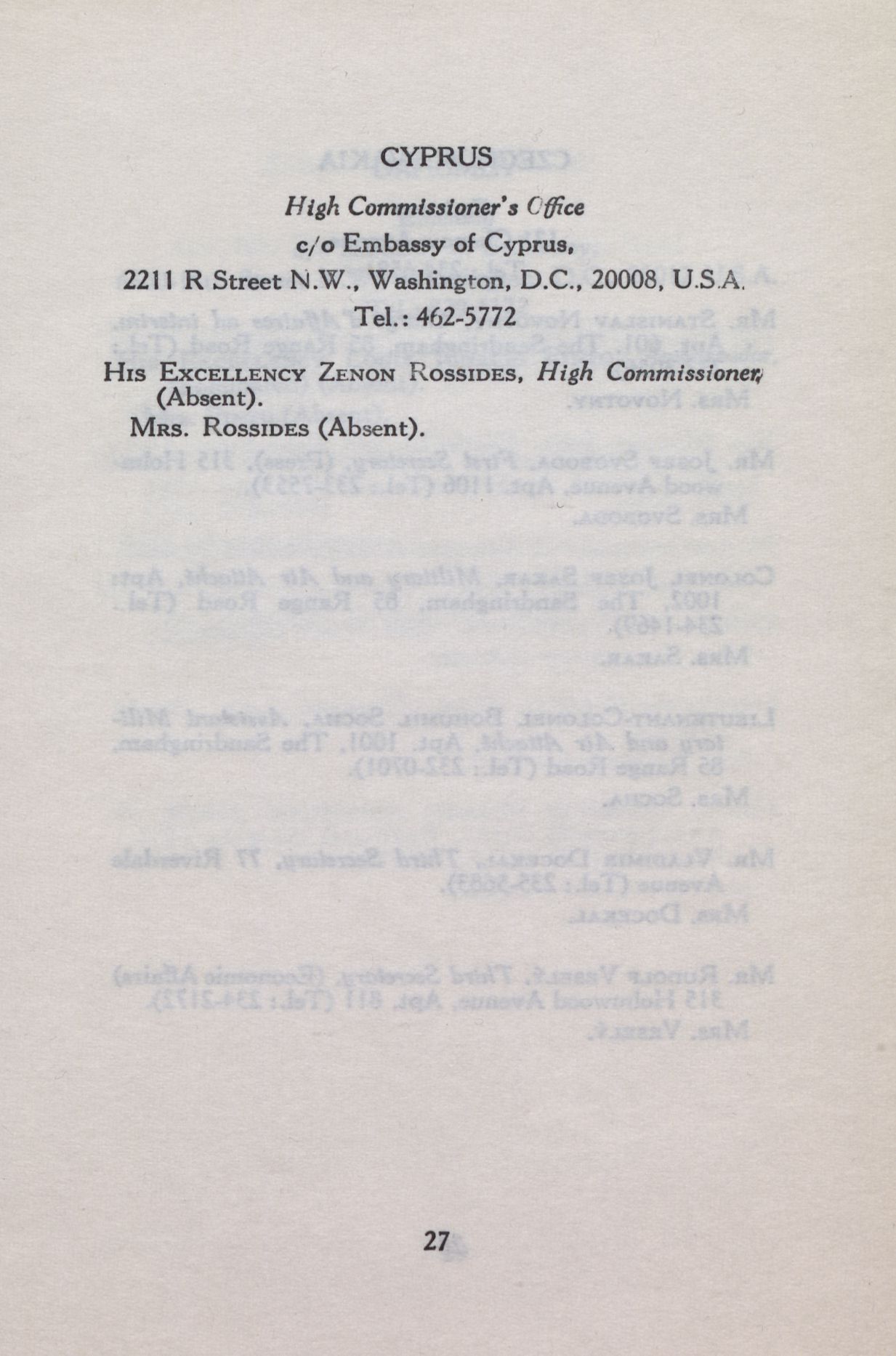 CYPRUS

High Commissioner's Office

c/o Embassy of Cyprus,

2211 R Street N.W., Washington, D.C., 20008, U.S.A.

Tel.: 462-5772

His Excellency Zenon Rossides, High Commissioner, (Absent).

Mrs. Rossides (Absent).

27